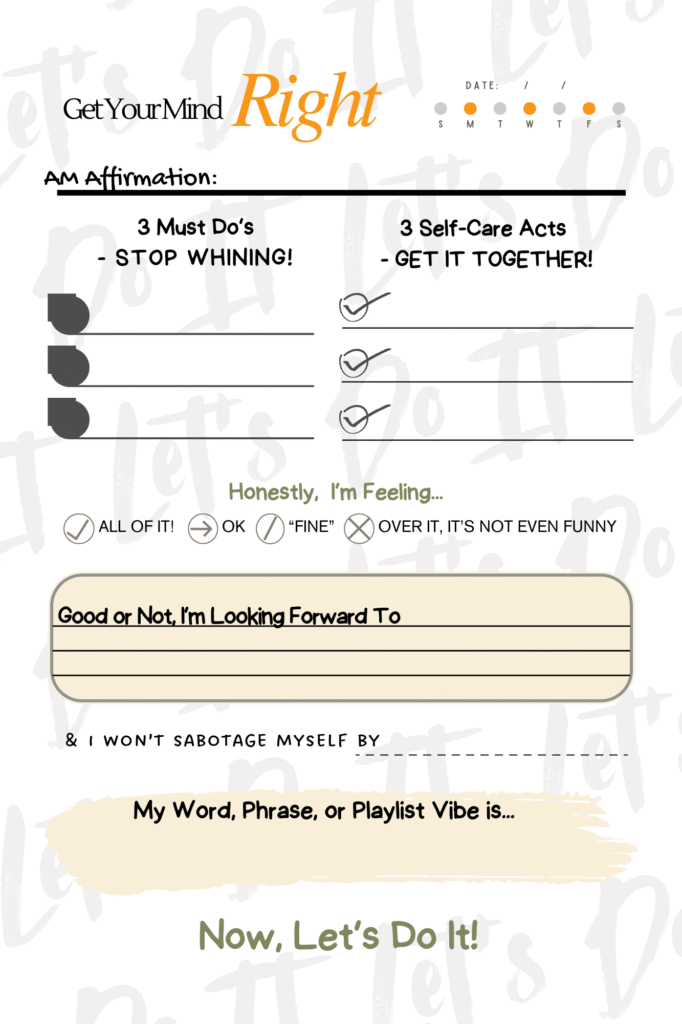 Get Your Mind Right

DATE: / /

S M T W T F S

AM Affirmation:

3 Must Do's
- STOP WHINING!

3 Self-Care Acts
- GET IT TOGETHER!

Honestly, I'm Feeling...

ALL OF IT! OK "FINE" OVER IT, IT'S NOT EVEN FUNNY

Good or Not, I'm Looking Forward To

& I WON'T SABOTAGE MYSELF BY

My Word, Phrase, or Playlist Vibe is...

Now, Let's Do It!